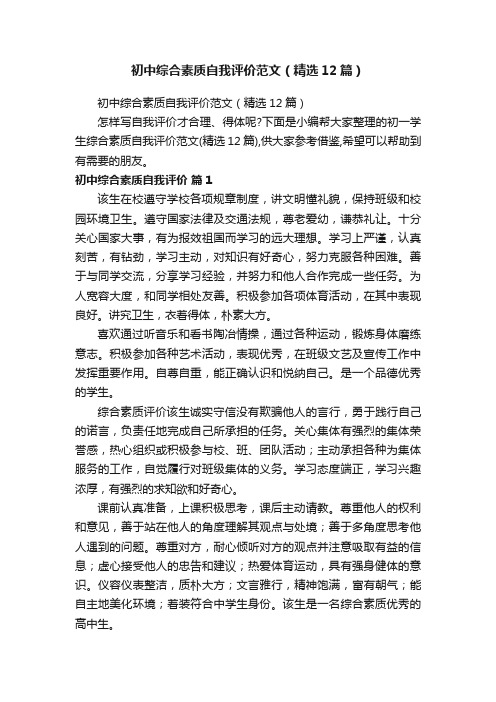 初中综合素质自我评价范文（精选12篇）

初中综合素质自我评价范文（精选12篇）

怎样写自我评价才合理、得体呢?下面是小编帮大家整理的初一学生综合素质自我评价范文(精选12篇),供大家参考借鉴,希望可以帮助到有需要的朋友。

初中综合素质自我评价 篇1

该生在校遵守学校各项规章制度，讲文明懂礼貌，保持班级和校园环境卫生。遵守国家法律及交通法规，尊老爱幼，谦恭礼让。十分关心国家大事，有为报效祖国而学习的远大理想。学习上严谨，认真刻苦，有钻劲，学习主动，对知识有好奇心，努力克服各种困难。善于与同学交流，分享学习经验，并努力和他人合作完成一些任务。为人宽容大度，和同学相处友善。积极参加各项体育活动，在其中表现良好。讲究卫生，衣着得体，朴素大方。

喜欢通过听音乐和看书陶冶情操，通过各种运动，锻炼身体磨练意志。积极参加各种艺术活动，表现优秀，在班级文艺及宣传工作中发挥重要作用。自尊自重，能正确认识和悦纳自己。是一个品德优秀的学生。

综合素质评价该生诚实守信没有欺骗他人的言行，勇于践行自己的诺言，负责任地完成自己所承担的任务。关心集体有强烈的集体荣誉感，热心组织或积极参与校、班、团队活动；主动承担各种为集体服务的工作，自觉履行对班级集体的义务。学习态度端正，学习兴趣浓厚，有强烈的求知欲和好奇心。

课前认真准备，上课积极思考，课后主动请教。尊重他人的权利和意见，善于站在他人的角度理解其观点与处境；善于多角度思考他人遇到的问题。尊重对方，耐心倾听对方的观点并注意吸取有益的信息；虚心接受他人的忠告和建议；热爱体育运动，具有强身健体的意识。仪容仪表整洁，质朴大方；文言雅行，精神饱满，富有朝气；能自主地美化环境；着装符合中学生身份。该生是一名综合素质优秀的高中生。